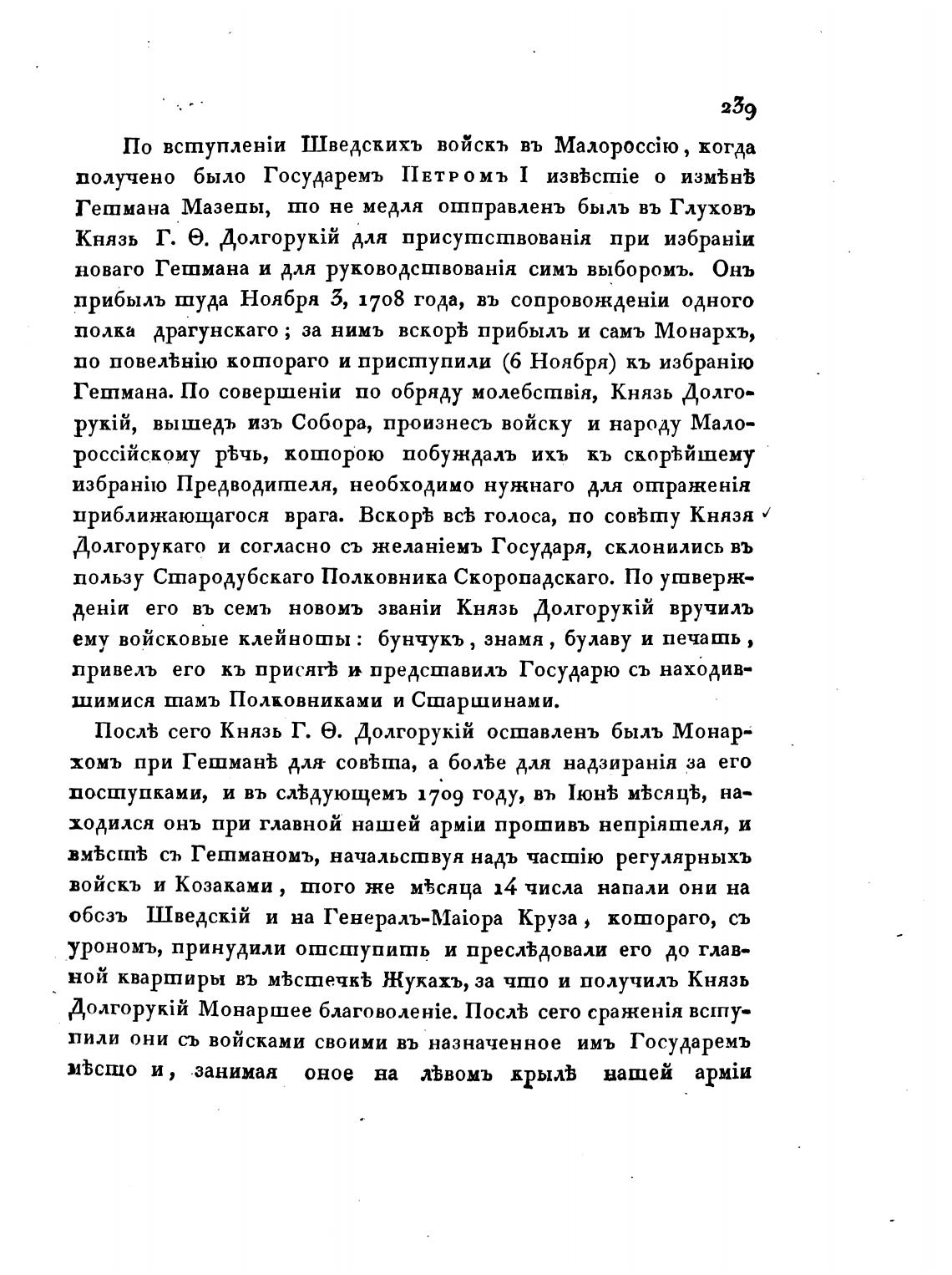 239

По вступленіи Шведскихъ войскъ въ Малороссію, когда получено было Государемъ Петромъ I извѣстіе о измѣнѣ Гетмана Мазепы, то не медля отправленъ былъ въ Глуховъ Князь Г. Ѳ. Долгорукій для присутствованія при избраніи новаго Гетмана и для руководствованія симъ выборомъ. Онъ прибылъ туда Ноября 3, 1708 года, въ сопровожденіи одного полка драгунскаго; за нимъ вскорѣ прибылъ и самъ Монархъ, по повелѣнію котораго и приступили (6 Ноября) къ избранію Гетмана. По совершеніи по обряду молебствія, Князь Долгорукій, вышедъ изъ Собора, произнесъ войску и народу Малороссійскому рѣчь, которою побуждалъ ихъ къ скорѣйшему избранію Предводителя, необходимо нужнаго для отраженія приближающагося врага. Вскорѣ всѣ голоса, по совѣту Князя Долгорукаго и согласно съ желаніемъ Государя, склонились въ пользу Стародубскаго Полковника Скоропадскаго. По утвержденіи его въ семъ новомъ званіи Князь Долгорукій вручилъ ему войсковые клейноты: бунчукъ, знамя, булаву и печать, привелъ его къ присягѣ и представилъ Государю съ находившимися тамъ Полковниками и Старшинами.

Послѣ сего Князь Г. Ѳ. Долгорукій оставленъ былъ Монархомъ при Гетманѣ для совѣта, а болѣе для надзиранія за его поступками, и въ слѣдующемъ 1709 году, въ Іюнѣ мѣсяцѣ, находился онъ при главной нашей арміи противъ непріятеля, и вмѣстѣ съ Гетманомъ, начальствуя надъ частію регулярныхъ войскъ и Козаками, того же мѣсяца 14 числа напали они на обозъ Шведскій и на Генералъ-Маіора Круза, котораго, съ урономъ, принудили отступить и преслѣдовали его до главной квартиры въ мѣстечкѣ Жукахъ, за что и получилъ Князь Долгорукій Монаршее благоволеніе. Послѣ сего сраженія вступили они съ войсками своими въ назначенное имъ Государемъ мѣсто и, занимая оное на лѣвомъ крылѣ нашей арміи